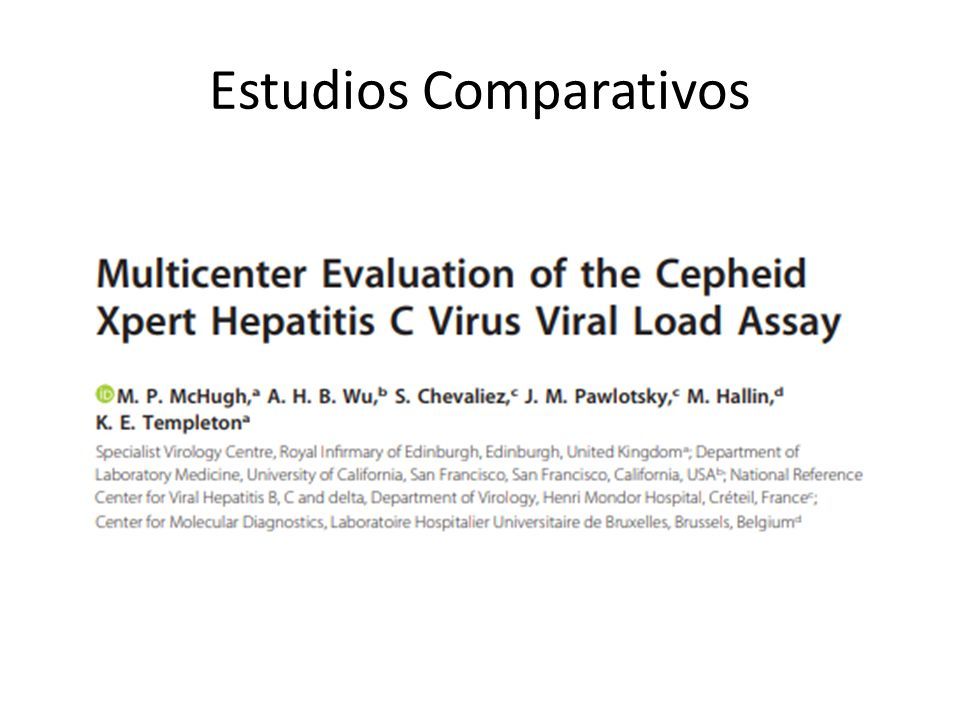 Estudios Comparativos

Multicenter Evaluation of the Cepheid Xpert Hepatitis C Virus Viral Load Assay

M. P. McHugh,$^a$ A. H. B. Wu,$^b$ S. Chevaliez,$^c$ J. M. Pawlotsky,$^c$ M. Hallin,$^d$ K. E. Templeton$^a$

Specialist Virology Centre, Royal Infirmary of Edinburgh, Edinburgh, United Kingdom$^a$; Department of Laboratory Medicine, University of California, San Francisco, San Francisco, California, USA$^b$; National Reference Center for Viral Hepatitis B, C and delta, Department of Virology, Henri Mondor Hospital, Créteil, France$^c$; Center for Molecular Diagnostics, Laboratoire Hospitalier Universitaire de Bruxelles, Brussels, Belgium$^d$